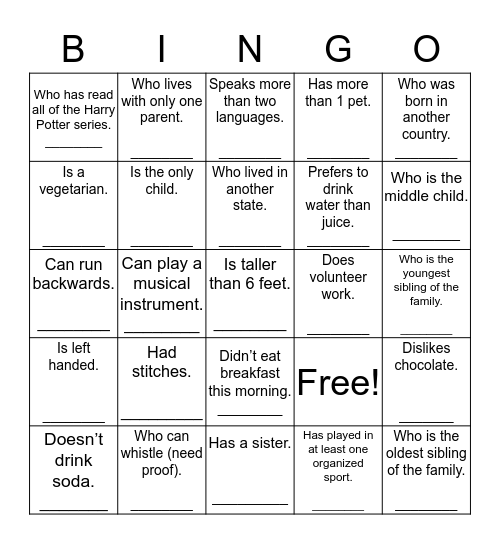 | B | I | N | G | O |
|---|---|---|---|---|
| Who has read all of the Harry Potter series. ________ | Who lives with only one parent. ________ | Speaks more than two languages. ________ | Has more than 1 pet. ________ | Who was born in another country. ________ |
| Is a vegetarian. ________ | Is the only child. ________ | Who lived in another state. ________ | Prefers to drink water than juice. ________ | Who is the middle child. ________ |
| Can run backwards. ________ | Can play a musical instrument. ________ | Is taller than 6 feet. ________ | Does volunteer work. ________ | Who is the youngest sibling of the family. ________ |
| Is left handed. ________ | Had stitches. ________ | Didn't eat breakfast this morning. ________ | Free! | Dislikes chocolate. ________ |
| Doesn't drink soda. ________ | Who can whistle (need proof). ________ | Has a sister. ________ | Has played in at least one organized sport. ________ | Who is the oldest sibling of the family. ________ |